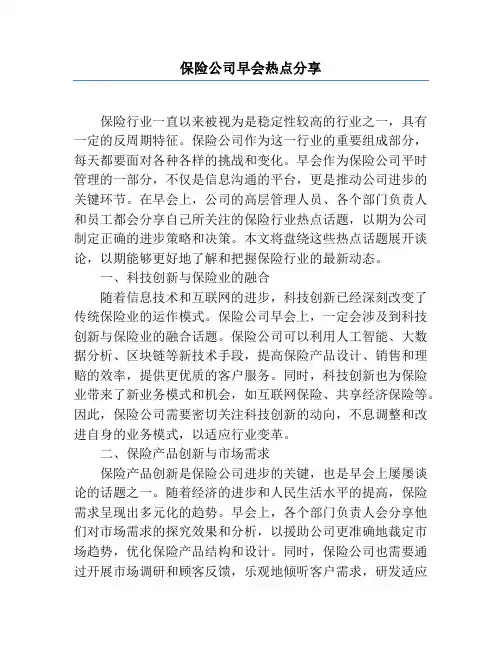 保险公司早会热点分享

保险行业一直以来被视为是稳定性较高的行业之一，具有一定的反周期特征。保险公司作为这一行业的重要组成部分，每天都要面对各种各样的挑战和变化。早会作为保险公司平时管理的一部分，不仅是信息沟通的平台，更是推动公司进步的关键环节。在早会上，公司的高层管理人员、各个部门负责人和员工都会分享自己所关注的保险行业热点话题，以期为公司制定正确的进步策略和决策。本文将盘绕这些热点话题展开谈论，以期能够更好地了解和把握保险行业的最新动态。

一、科技创新与保险业的融合

随着信息技术和互联网的进步，科技创新已经深刻改变了传统保险业的运作模式。保险公司早会上，一定会涉及到科技创新与保险业的融合话题。保险公司可以利用人工智能、大数据分析、区块链等新技术手段，提高保险产品设计、销售和理赔的效率，提供更优质的客户服务。同时，科技创新也为保险业带来了新业务模式和机会，如互联网保险、共享经济保险等。因此，保险公司需要密切关注科技创新的动向，不息调整和改进自身的业务模式，以适应行业变革。

二、保险产品创新与市场需求

保险产品创新是保险公司进步的关键，也是早会上屡屡谈论的话题之一。随着经济的进步和人民生活水平的提高，保险需求呈现出多元化的趋势。早会上，各个部门负责人会分享他们对市场需求的探究效果和分析，以援助公司更准确地裁定市场趋势，优化保险产品结构和设计。同时，保险公司也需要通过开展市场调研和顾客反馈，乐观地倾听客户需求，研发适应